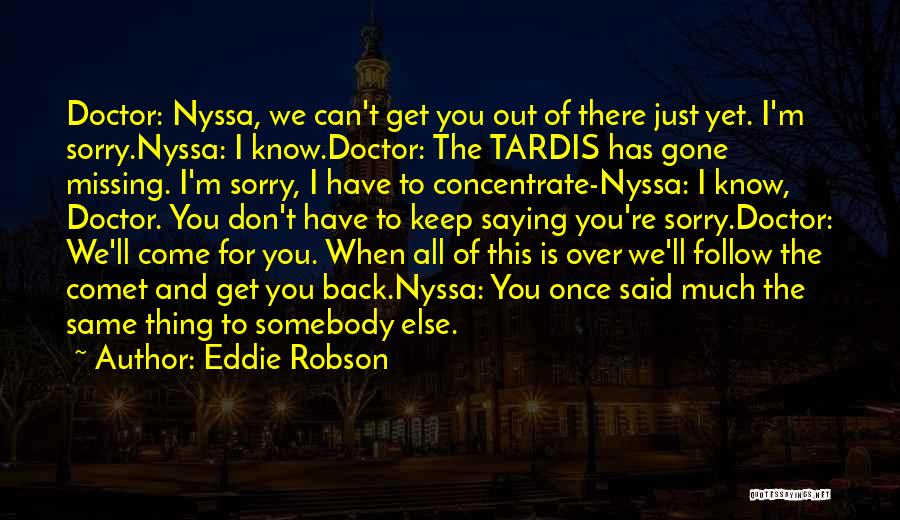 Doctor: Nyssa, we can't get you out of there just yet. I'm sorry.Nyssa: I know.Doctor: The TARDIS has gone missing. I'm sorry, I have to concentrate-Nyssa: I know, Doctor. You don't have to keep saying you're sorry.Doctor: We'll come for you. When all of this is over we'll follow the comet and get you back.Nyssa: You once said much the same thing to somebody else.

~ Author: Eddie Robson

QUOTESSAYINGS.NET